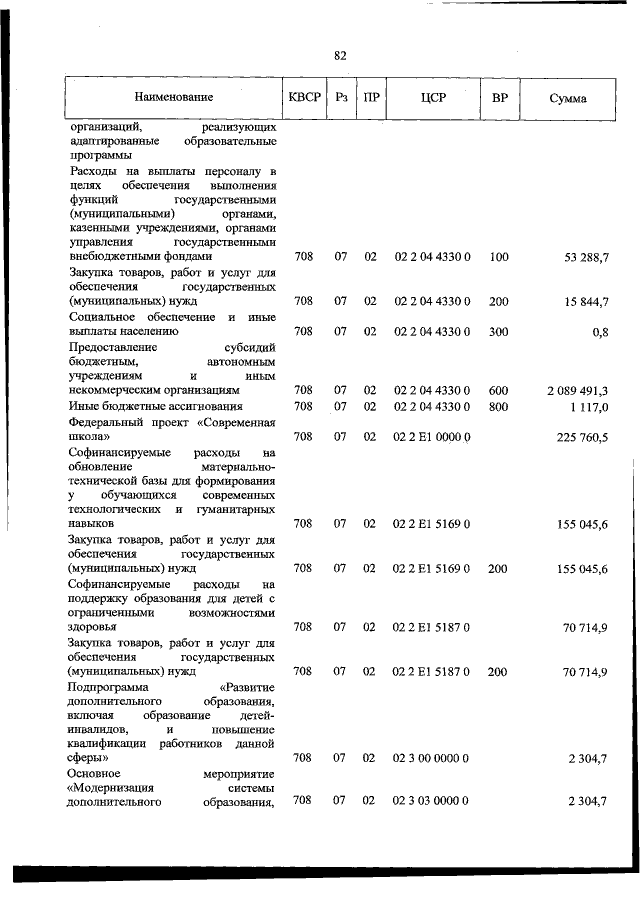 82

| Наименование | КВСР | Рз | ПР | ЦСР | ВР | Сумма |
|---|---|---|---|---|---|---|
| организаций, реализующих адаптированные образовательные программы | | | | | | |
| Расходы на выплаты персоналу в целях обеспечения выполнения функций государственными (муниципальными) органами, казенными учреждениями, органами управления государственными внебюджетными фондами | 708 | 07 | 02 | 02 2 04 4330 0 | 100 | 53 288,7 |
| Закупка товаров, работ и услуг для обеспечения государственных (муниципальных) нужд | 708 | 07 | 02 | 02 2 04 4330 0 | 200 | 15 844,7 |
| Социальное обеспечение и иные выплаты населению | 708 | 07 | 02 | 02 2 04 4330 0 | 300 | 0,8 |
| Предоставление субсидий бюджетным, автономным учреждениям и иным некоммерческим организациям | 708 | 07 | 02 | 02 2 04 4330 0 | 600 | 2 089 491,3 |
| Иные бюджетные ассигнования | 708 | 07 | 02 | 02 2 04 4330 0 | 800 | 1 117,0 |
| Федеральный проект «Современная школа» | 708 | 07 | 02 | 02 2 E1 0000 0 | | 225 760,5 |
| Софинансируемые расходы на обновление материально-технической базы для формирования у обучающихся современных технологических и гуманитарных навыков | 708 | 07 | 02 | 02 2 E1 5169 0 | | 155 045,6 |
| Закупка товаров, работ и услуг для обеспечения государственных (муниципальных) нужд | 708 | 07 | 02 | 02 2 E1 5169 0 | 200 | 155 045,6 |
| Софинансируемые расходы на поддержку образования для детей с ограниченными возможностями здоровья | 708 | 07 | 02 | 02 2 E1 5187 0 | | 70 714,9 |
| Закупка товаров, работ и услуг для обеспечения государственных (муниципальных) нужд | 708 | 07 | 02 | 02 2 E1 5187 0 | 200 | 70 714,9 |
| Подпрограмма «Развитие дополнительного образования, включая образование детей-инвалидов, и повышение квалификации работников данной сферы» | 708 | 07 | 02 | 02 3 00 0000 0 | | 2 304,7 |
| Основное мероприятие «Модернизация системы дополнительного образования, | 708 | 07 | 02 | 02 3 03 0000 0 | | 2 304,7 |